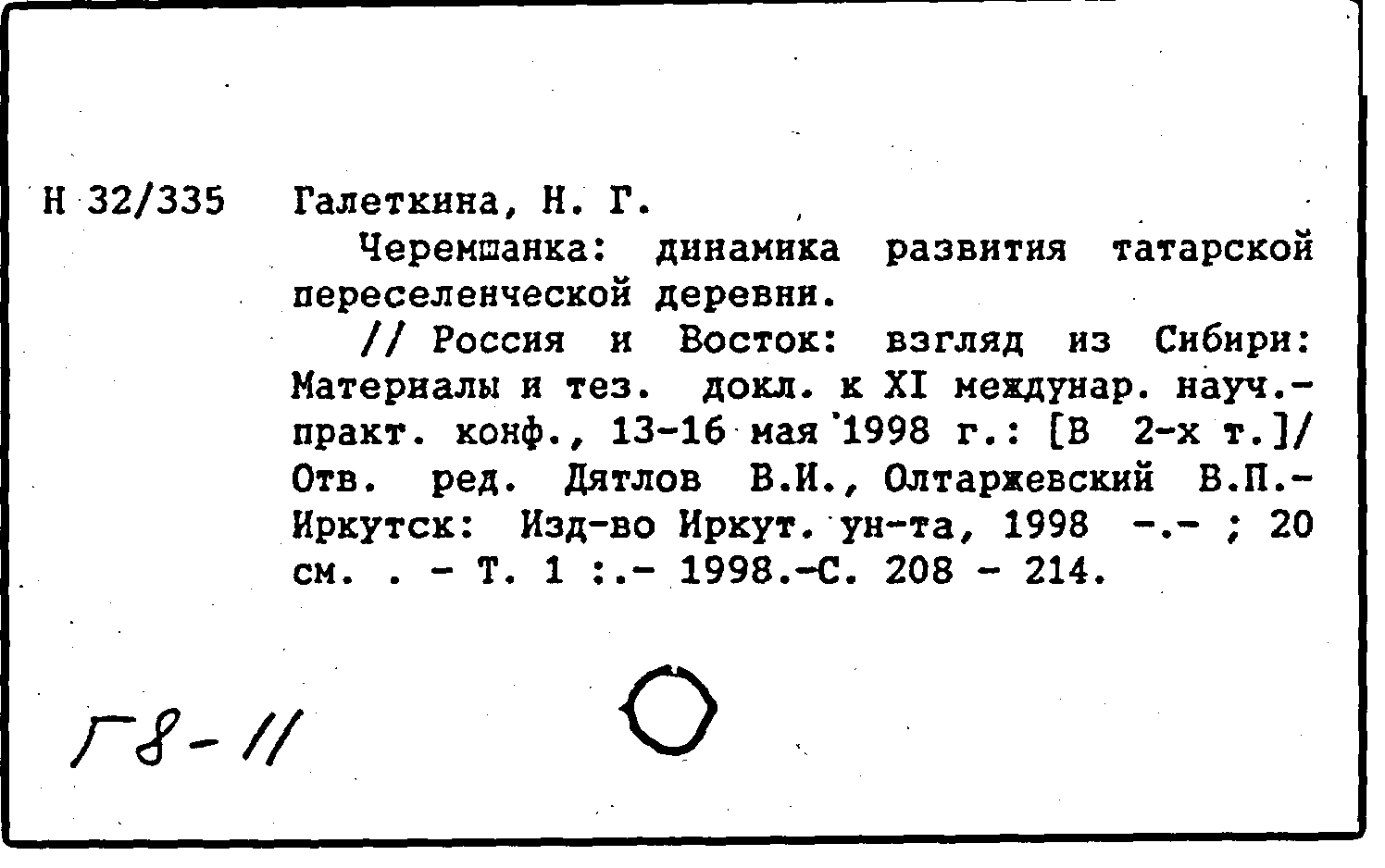 Н 32/335 Галеткина, Н. Г.

Черемшанка: динамика развития татарской переселенческой деревни.

// Россия и Восток: взгляд из Сибири: Материалы и тез. докл. к XI междунар. науч.-практ. конф., 13-16 мая 1998 г.: [В 2-х т.]/ Отв. ред. Дятлов В.И., Олтаржевский В.П.- Иркутск: Изд-во Иркут. ун-та, 1998 -.- ; 20 см. . - Т. 1 :.- 1998.-С. 208 - 214.

Г8-11